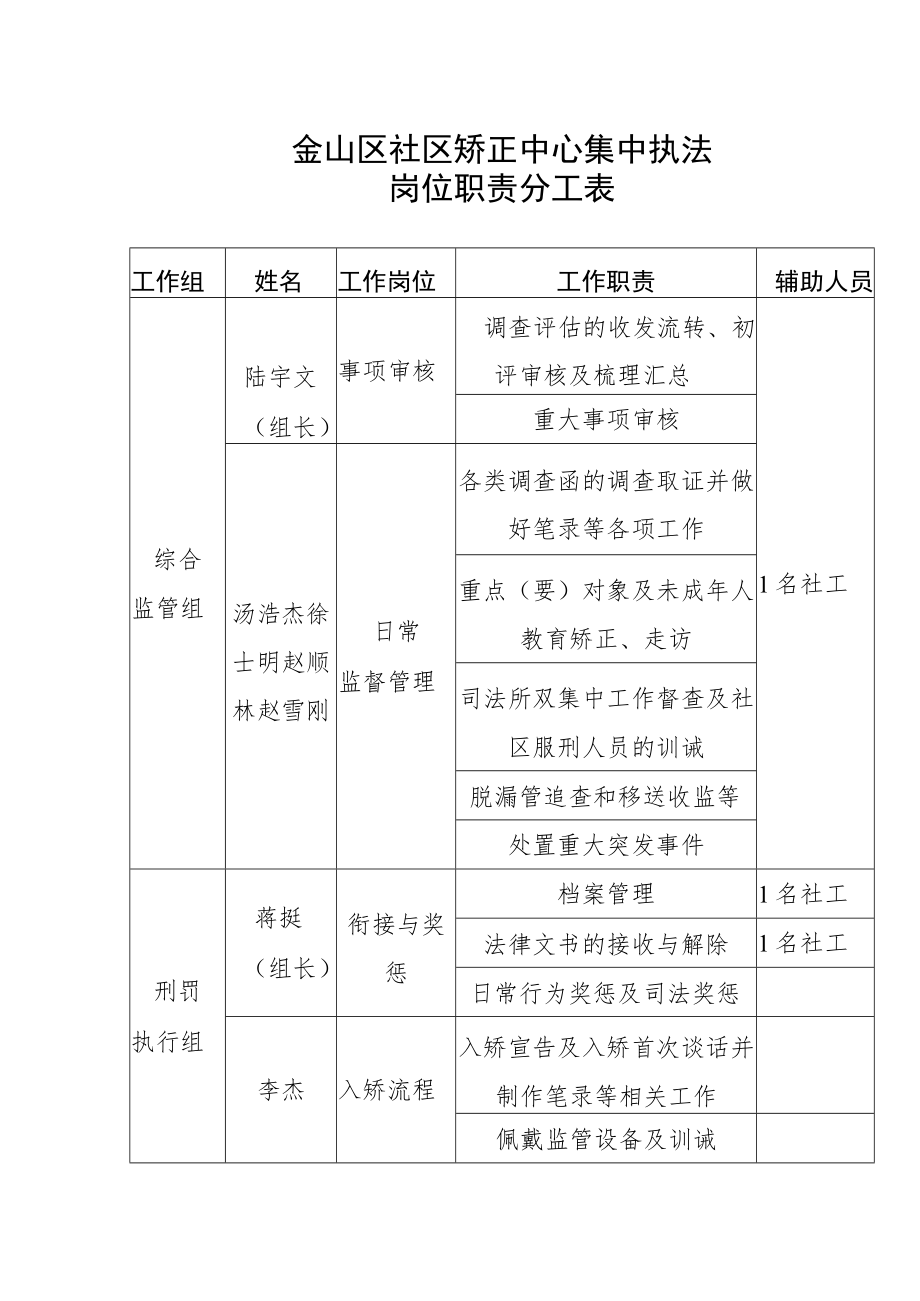 金山区社区矫正中心集中执法
岗位职责分工表

| 工作组 | 姓名 | 工作岗位 | 工作职责 | 辅助人员 |
|---|---|---|---|---|
| 综合监管组 | 陆宇文（组长） | 事项审核 | 调查评估的收发流转、初评审核及梳理汇总 | 1名社工 |
| | | | 重大事项审核 | |
| | 汤浩杰徐士明赵顺林赵雪刚 | 日常监督管理 | 各类调查函的调查取证并做好笔录等各项工作 | |
| | | | 重点（要）对象及未成年人教育矫正、走访 | |
| | | | 司法所双集中工作督查及社区服刑人员的训诫 | |
| | | | 脱漏管追查和移送收监等 | |
| | | | 处置重大突发事件 | |
| 刑罚执行组 | 蒋挺（组长） | 衔接与奖惩 | 档案管理 | 1名社工 |
| | | | 法律文书的接收与解除 | 1名社工 |
| | | | 日常行为奖惩及司法奖惩 | |
| | 李杰 | 入矫流程 | 入矫宣告及入矫首次谈话并制作笔录等相关工作 | |
| | | | 佩戴监管设备及训诫 | |